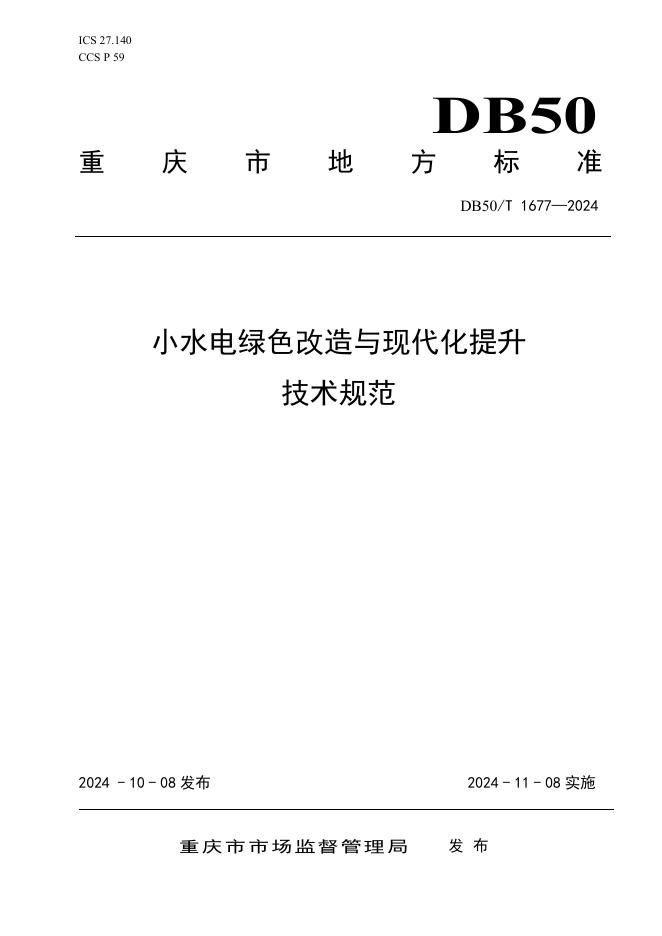 ICS 27.140
CCS P 59

DB50

重庆市地方标准

DB50/T 1677—2024

小水电绿色改造与现代化提升
技术规范

2024-10-08发布 2024-11-08实施

重庆市市场监督管理局 发布